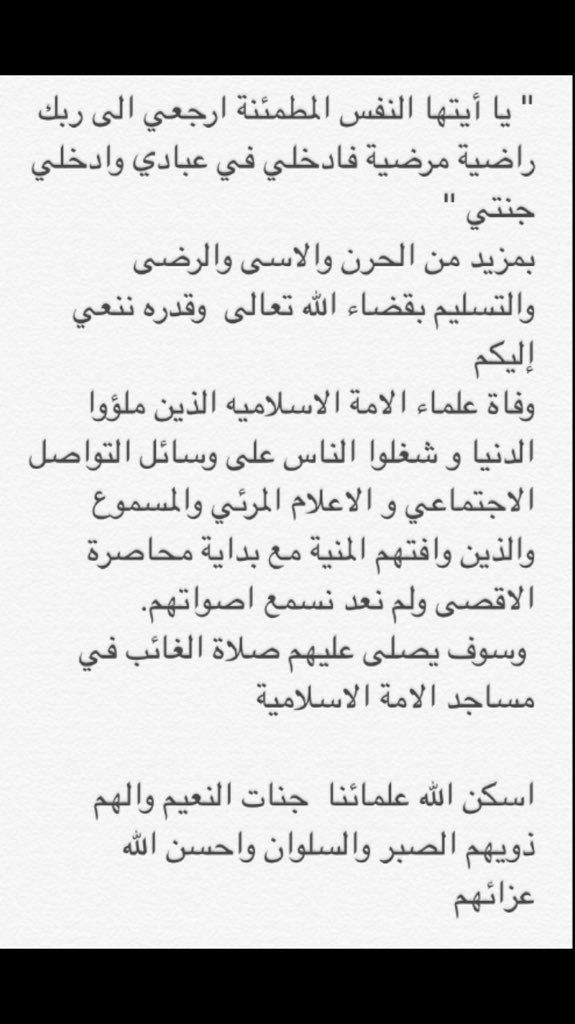 " يا أيتها النفس المطمئنة ارجعي الى ربك راضية مرضية فادخلي في عبادي وادخلي جنتي "
بمزيد من الحرن والاسى والرضى والتسليم بقضاء الله تعالى وقدره ننعي إليكم
وفاة علماء الامة الاسلاميه الذين ملؤوا الدنيا و شغلوا الناس على وسائل التواصل الاجتماعي و الاعلام المرئي والمسموع والذين وافتهم المنية مع بداية محاصرة الاقصى ولم نعد نسمع اصواتهم.
وسوف يصلى عليهم صلاة الغائب في مساجد الامة الاسلامية

اسكن الله علمائنا جنات النعيم والهم ذويهم الصبر والسلوان واحسن الله عزائهم